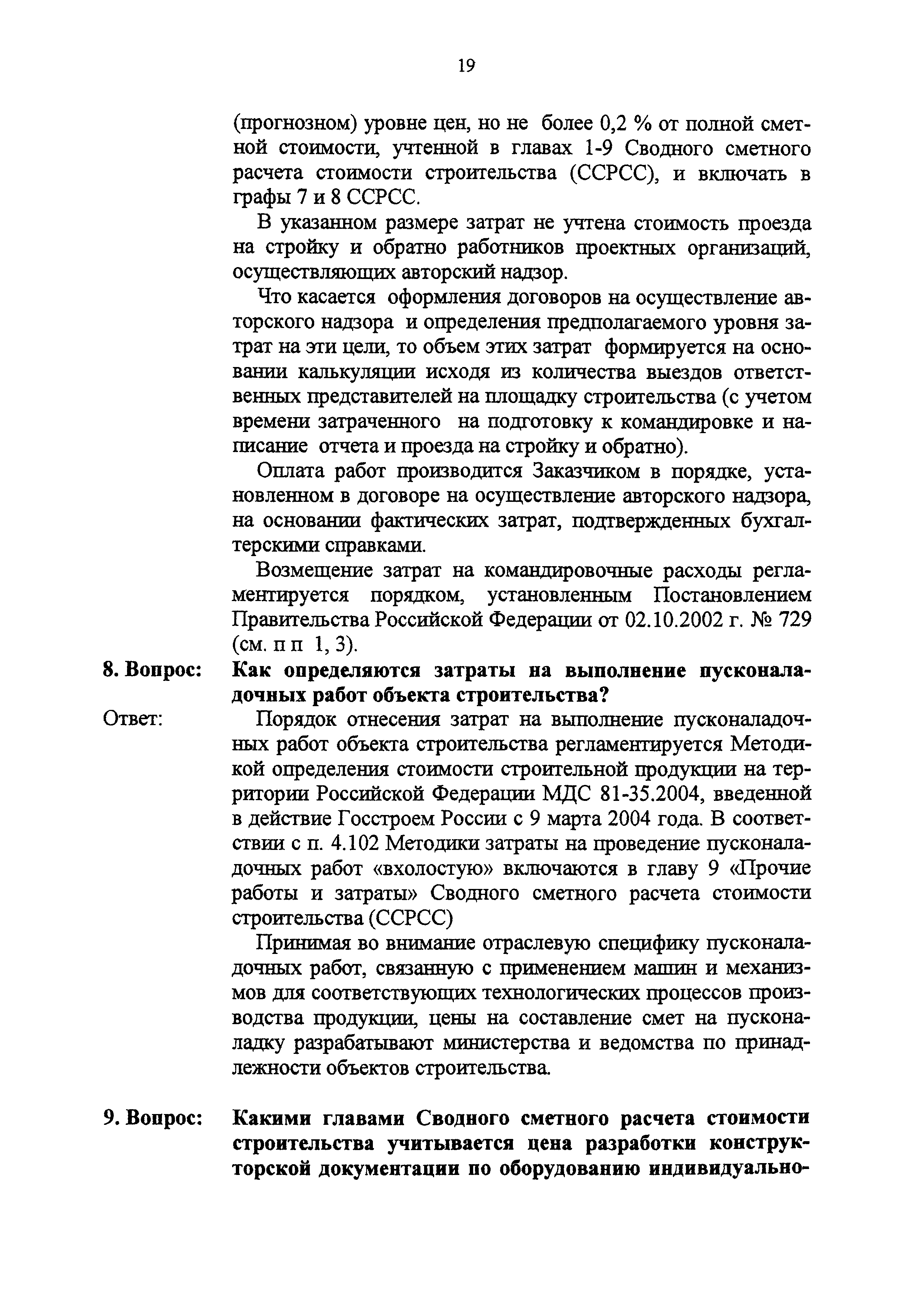 19

(прогнозном) уровне цен, но не более 0,2 % от полной сметной стоимости, учтенной в главах 1-9 Сводного сметного расчета стоимости строительства (ССРСС), и включать в графы 7 и 8 ССРСС.

В указанном размере затрат не учтена стоимость проезда на стройку и обратно работников проектных организаций, осуществляющих авторский надзор.

Что касается оформления договоров на осуществление авторского надзора и определения предполагаемого уровня затрат на эти цели, то объем этих затрат формируется на основании калькуляции исходя из количества выездов ответственных представителей на площадку строительства (с учетом времени затраченного на подготовку к командировке и написание отчета и проезда на стройку и обратно).

Оплата работ производится Заказчиком в порядке, установленном в договоре на осуществление авторского надзора, на основании фактических затрат, подтвержденных бухгалтерскими справками.

Возмещение затрат на командировочные расходы регламентируется порядком, установленным Постановлением Правительства Российской Федерации от 02.10.2002 г. № 729 (см. п п 1, 3).

8. Вопрос: Как определяются затраты на выполнение пусконаладочных работ объекта строительства?

Ответ: Порядок отнесения затрат на выполнение пусконаладочных работ объекта строительства регламентируется Методикой определения стоимости строительной продукции на территории Российской Федерации МДС 81-35.2004, введенной в действие Госстроем России с 9 марта 2004 года. В соответствии с п. 4.102 Методики затраты на проведение пусконаладочных работ «вхолостую» включаются в главу 9 «Прочие работы и затраты» Сводного сметного расчета стоимости строительства (ССРСС)

Принимая во внимание отраслевую специфику пусконаладочных работ, связанную с применением машин и механизмов для соответствующих технологических процессов производства продукции, цены на составление смет на пусконаладку разрабатывают министерства и ведомства по принадлежности объектов строительства.

9. Вопрос: Какими главами Сводного сметного расчета стоимости строительства учитывается цена разработки конструкторской документации по оборудованию индивидуально-